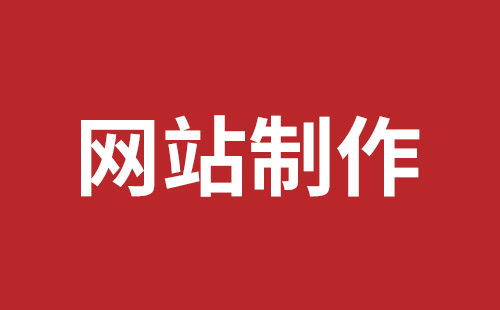 网站制作